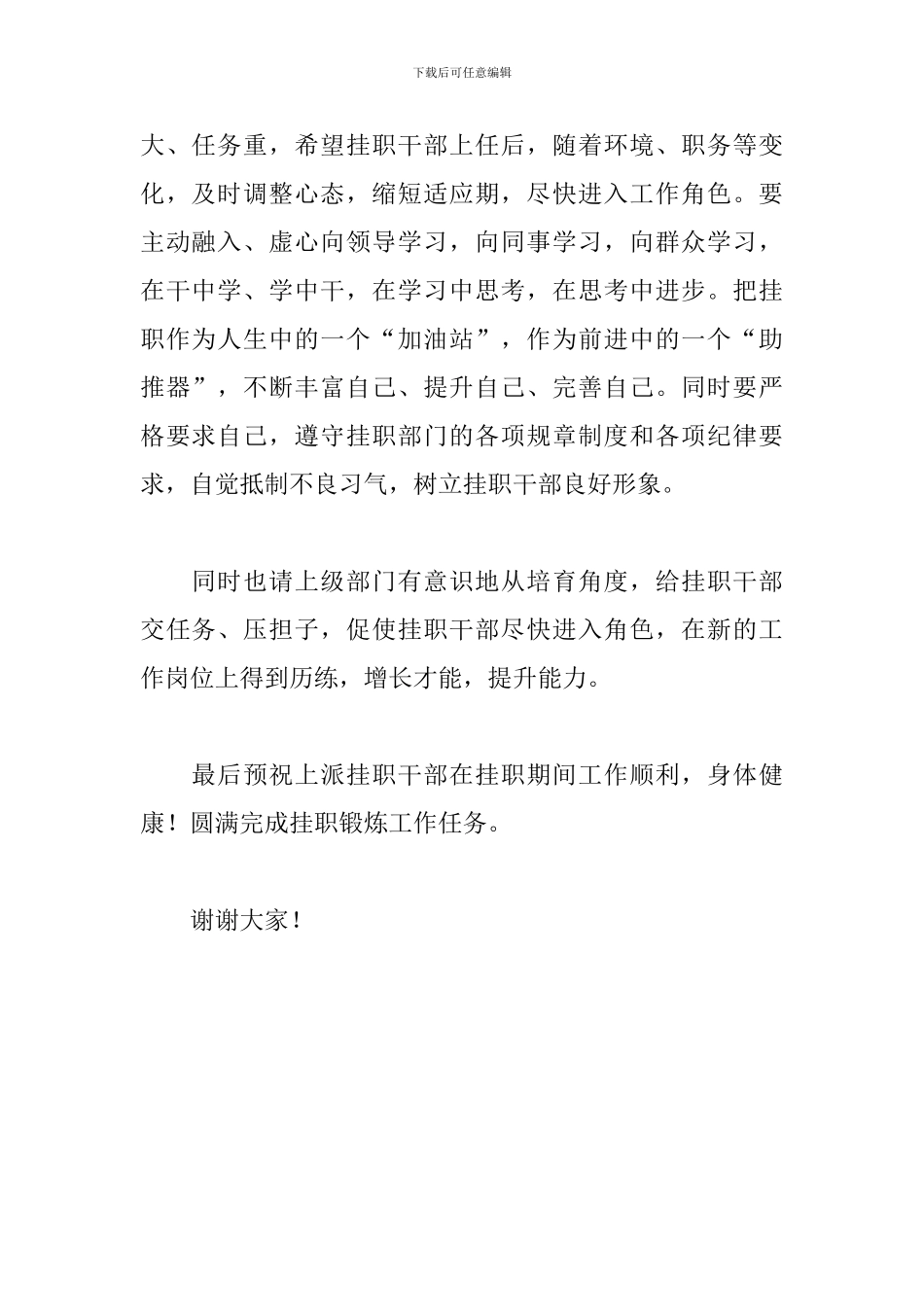 下载后可任意编辑

大、任务重，希望挂职干部上任后，随着环境、职务等变化，及时调整心态，缩短适应期，尽快进入工作角色。要主动融入、虚心向领导学习，向同事学习，向群众学习，在干中学、学中干，在学习中思考，在思考中进步。把挂职作为人生中的一个“加油站”，作为前进中的一个“助推器”，不断丰富自己、提升自己、完善自己。同时要严格要求自己，遵守挂职部门的各项规章制度和各项纪律要求，自觉抵制不良习气，树立挂职干部良好形象。

同时也请上级部门有意识地从培育角度，给挂职干部交任务、压担子，促使挂职干部尽快进入角色，在新的工作岗位上得到历练，增长才能，提升能力。

最后预祝上派挂职干部在挂职期间工作顺利，身体健康！圆满完成挂职锻炼工作任务。

谢谢大家！